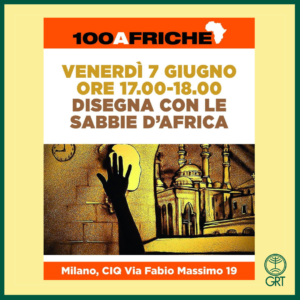 100AFRICHE

VENERDÌ 7 GIUGNO
ORE 17.00-18.00
DISEGNA CON LE SABBIE D'AFRICA

Milano, CIQ Via Fabio Massimo 19

GRT